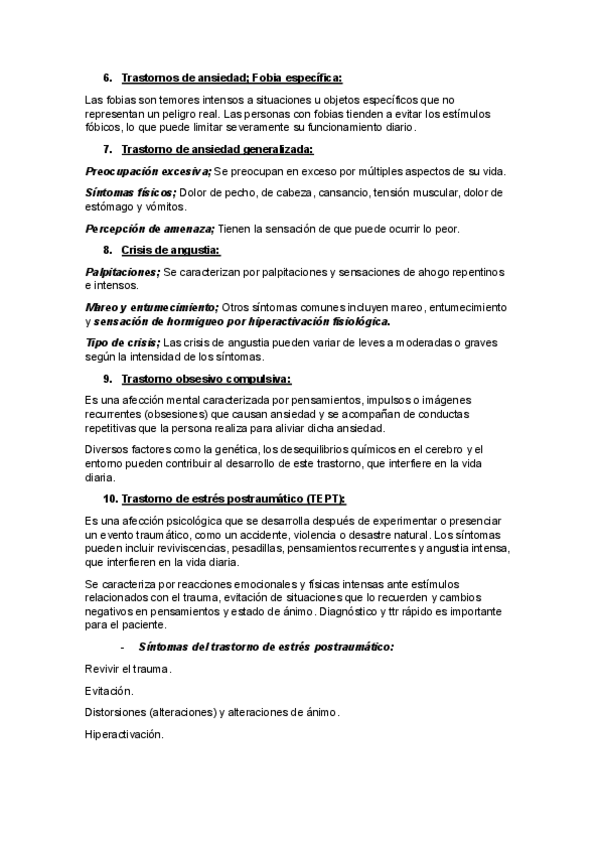 6. Trastornos de ansiedad; Fobia específica:

Las fobias son temores intensos a situaciones u objetos específicos que no representan un peligro real. Las personas con fobias tienden a evitar los estímulos fóbicos, lo que puede limitar severamente su funcionamiento diario.

7. Trastorno de ansiedad generalizada:

Preocupación excesiva; Se preocupan en exceso por múltiples aspectos de su vida.

Síntomas físicos; Dolor de pecho, de cabeza, cansancio, tensión muscular, dolor de estómago y vómitos.

Percepción de amenaza; Tienen la sensación de que puede ocurrir lo peor.

8. Crisis de angustia:

Palpitaciones; Se caracterizan por palpitaciones y sensaciones de ahogo repentinos e intensos.

Mareo y entumecimiento; Otros síntomas comunes incluyen mareo, entumecimiento y sensación de hormigueo por hiperactivación fisiológica.

Tipo de crisis; Las crisis de angustia pueden variar de leves a moderadas o graves según la intensidad de los síntomas.

9. Trastorno obsesivo compulsiva:

Es una afección mental caracterizada por pensamientos, impulsos o imágenes recurrentes (obsesiones) que causan ansiedad y se acompañan de conductas repetitivas que la persona realiza para aliviar dicha ansiedad.

Diversos factores como la genética, los desequilibrios químicos en el cerebro y el entorno pueden contribuir al desarrollo de este trastorno, que interfiere en la vida diaria.

10. Trastorno de estrés postraumático (TEPT):

Es una afección psicológica que se desarrolla después de experimentar o presenciar un evento traumático, como un accidente, violencia o desastre natural. Los síntomas pueden incluir reviviscencias, pesadillas, pensamientos recurrentes y angustia intensa, que interfieren en la vida diaria.

Se caracteriza por reacciones emocionales y físicas intensas ante estímulos relacionados con el trauma, evitación de situaciones que lo recuerden y cambios negativos en pensamientos y estado de ánimo. Diagnóstico y ttr rápido es importante para el paciente.

- Síntomas del trastorno de estrés postraumático:

Revivir el trauma.

Evitación.

Distorsiones (alteraciones) y alteraciones de ánimo.

Hiperactivación.